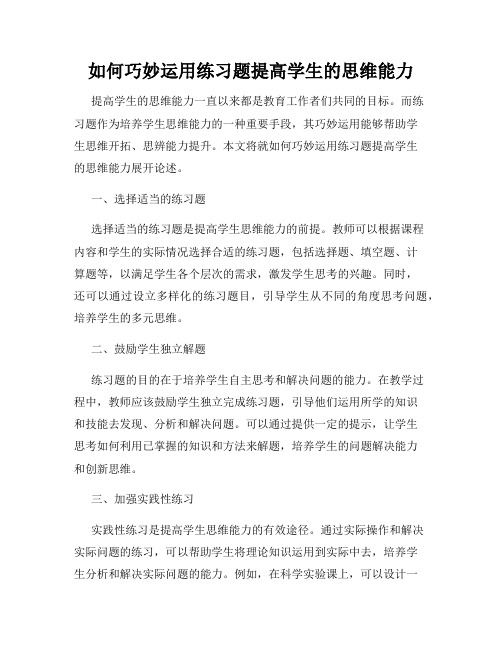 如何巧妙运用练习题提高学生的思维能力

提高学生的思维能力一直以来都是教育工作者们共同的目标。而练习题作为培养学生思维能力的一种重要手段，其巧妙运用能够帮助学生思维开拓、思辨能力提升。本文将就如何巧妙运用练习题提高学生的思维能力展开论述。

一、选择适当的练习题

选择适当的练习题是提高学生思维能力的前提。教师可以根据课程内容和学生的实际情况选择合适的练习题，包括选择题、填空题、计算题等，以满足学生各个层次的需求，激发学生思考的兴趣。同时，还可以通过设立多样化的练习题目，引导学生从不同的角度思考问题，培养学生的多元思维。

二、鼓励学生独立解题

练习题的目的在于培养学生自主思考和解决问题的能力。在教学过程中，教师应该鼓励学生独立完成练习题，引导他们运用所学的知识和技能去发现、分析和解决问题。可以通过提供一定的提示，让学生思考如何利用已掌握的知识和方法来解题，培养学生的问题解决能力和创新思维。

三、加强实践性练习

实践性练习是提高学生思维能力的有效途径。通过实际操作和解决实际问题的练习，可以帮助学生将理论知识运用到实际中去，培养学生分析和解决实际问题的能力。例如，在科学实验课上，可以设计一